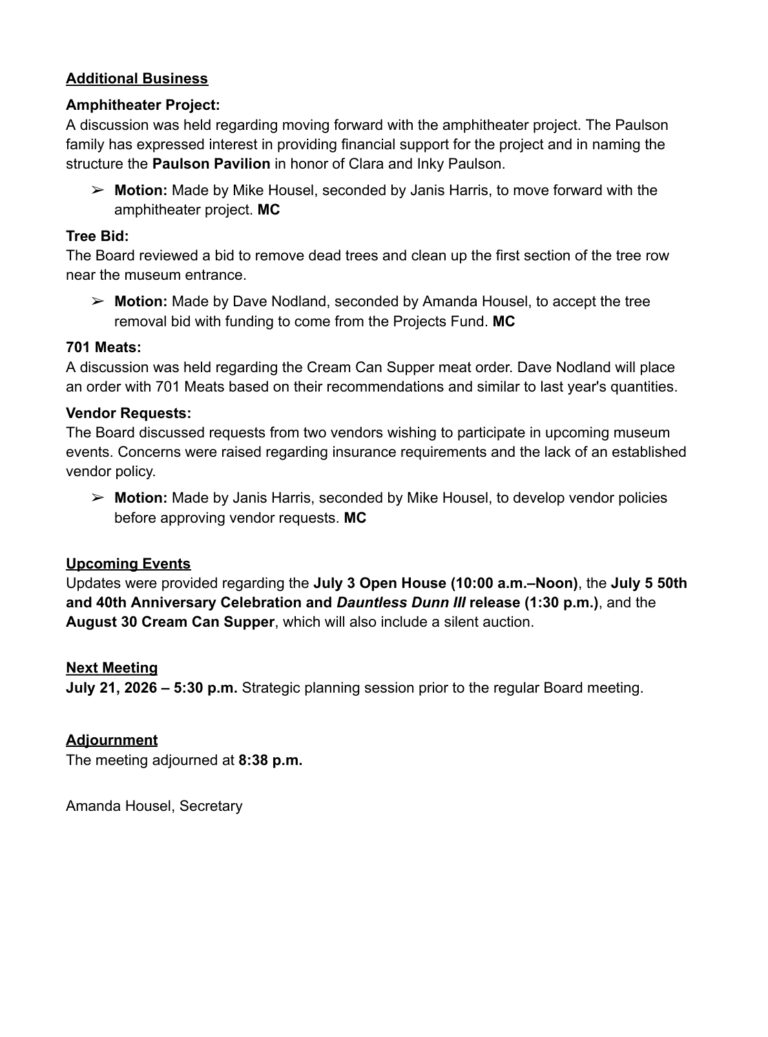 Additional Business

Amphitheater Project:
A discussion was held regarding moving forward with the amphitheater project. The Paulson family has expressed interest in providing financial support for the project and in naming the structure the Paulson Pavilion in honor of Clara and Inky Paulson.

➢ Motion: Made by Mike Housel, seconded by Janis Harris, to move forward with the amphitheater project. MC

Tree Bid:
The Board reviewed a bid to remove dead trees and clean up the first section of the tree row near the museum entrance.

➢ Motion: Made by Dave Nodland, seconded by Amanda Housel, to accept the tree removal bid with funding to come from the Projects Fund. MC

701 Meats:
A discussion was held regarding the Cream Can Supper meat order. Dave Nodland will place an order with 701 Meats based on their recommendations and similar to last year's quantities.

Vendor Requests:
The Board discussed requests from two vendors wishing to participate in upcoming museum events. Concerns were raised regarding insurance requirements and the lack of an established vendor policy.

➢ Motion: Made by Janis Harris, seconded by Mike Housel, to develop vendor policies before approving vendor requests. MC

Upcoming Events
Updates were provided regarding the July 3 Open House (10:00 a.m.–Noon), the July 5 50th and 40th Anniversary Celebration and Dauntless Dunn III release (1:30 p.m.), and the August 30 Cream Can Supper, which will also include a silent auction.

Next Meeting
July 21, 2026 – 5:30 p.m. Strategic planning session prior to the regular Board meeting.

Adjournment
The meeting adjourned at 8:38 p.m.

Amanda Housel, Secretary